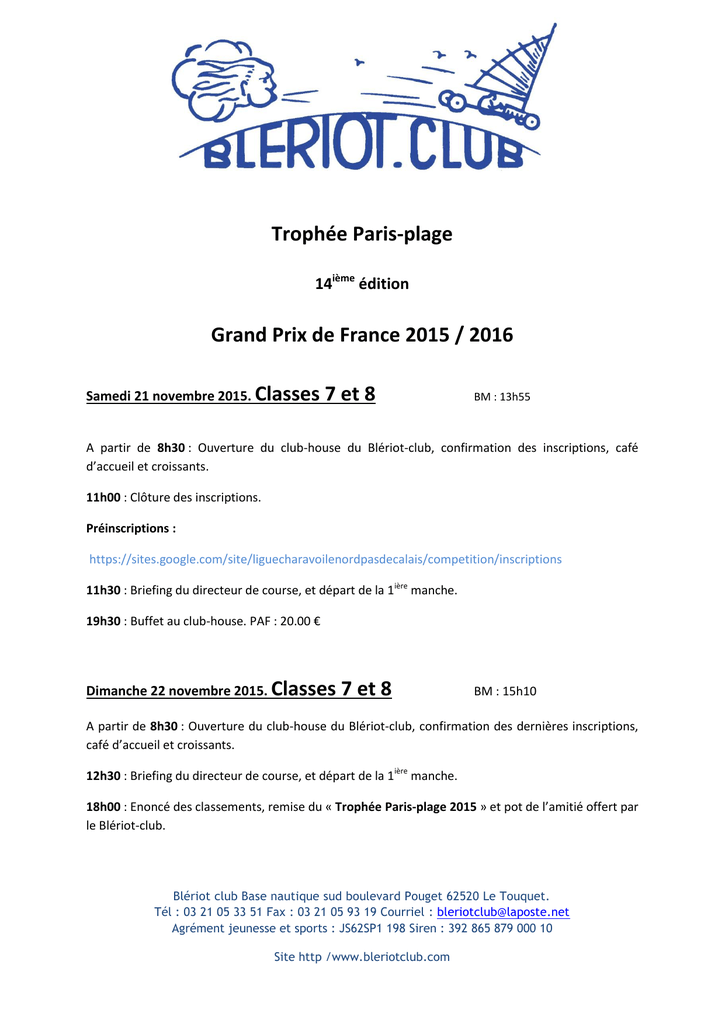 BLERIOT.CLUB

Trophée Paris-plage

14$^{ième}$ édition

Grand Prix de France 2015 / 2016

Samedi 21 novembre 2015. Classes 7 et 8 BM : 13h55

A partir de 8h30 : Ouverture du club-house du Blériot-club, confirmation des inscriptions, café d'accueil et croissants.

11h00 : Clôture des inscriptions.

Préinscriptions :

https://sites.google.com/site/liguecharavoilenordpasdecalais/competition/inscriptions

11h30 : Briefing du directeur de course, et départ de la 1$^{ière}$ manche.

19h30 : Buffet au club-house. PAF : 20.00 €

Dimanche 22 novembre 2015. Classes 7 et 8 BM : 15h10

A partir de 8h30 : Ouverture du club-house du Blériot-club, confirmation des dernières inscriptions, café d'accueil et croissants.

12h30 : Briefing du directeur de course, et départ de la 1$^{ière}$ manche.

18h00 : Enoncé des classements, remise du « Trophée Paris-plage 2015 » et pot de l'amitié offert par le Blériot-club.

Blériot club Base nautique sud boulevard Pouget 62520 Le Touquet.
Tél : 03 21 05 33 51 Fax : 03 21 05 93 19 Courriel : bleriotclub@laposte.net
Agrément jeunesse et sports : JS62SP1 198 Siren : 392 865 879 000 10

Site http /www.bleriotclub.com